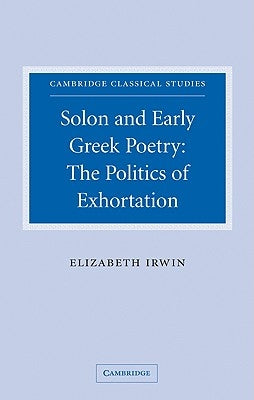 CAMBRIDGE CLASSICAL STUDIES

Solon and Early Greek Poetry: The Politics of Exhortation

ELIZABETH IRWIN

CAMBRIDGE